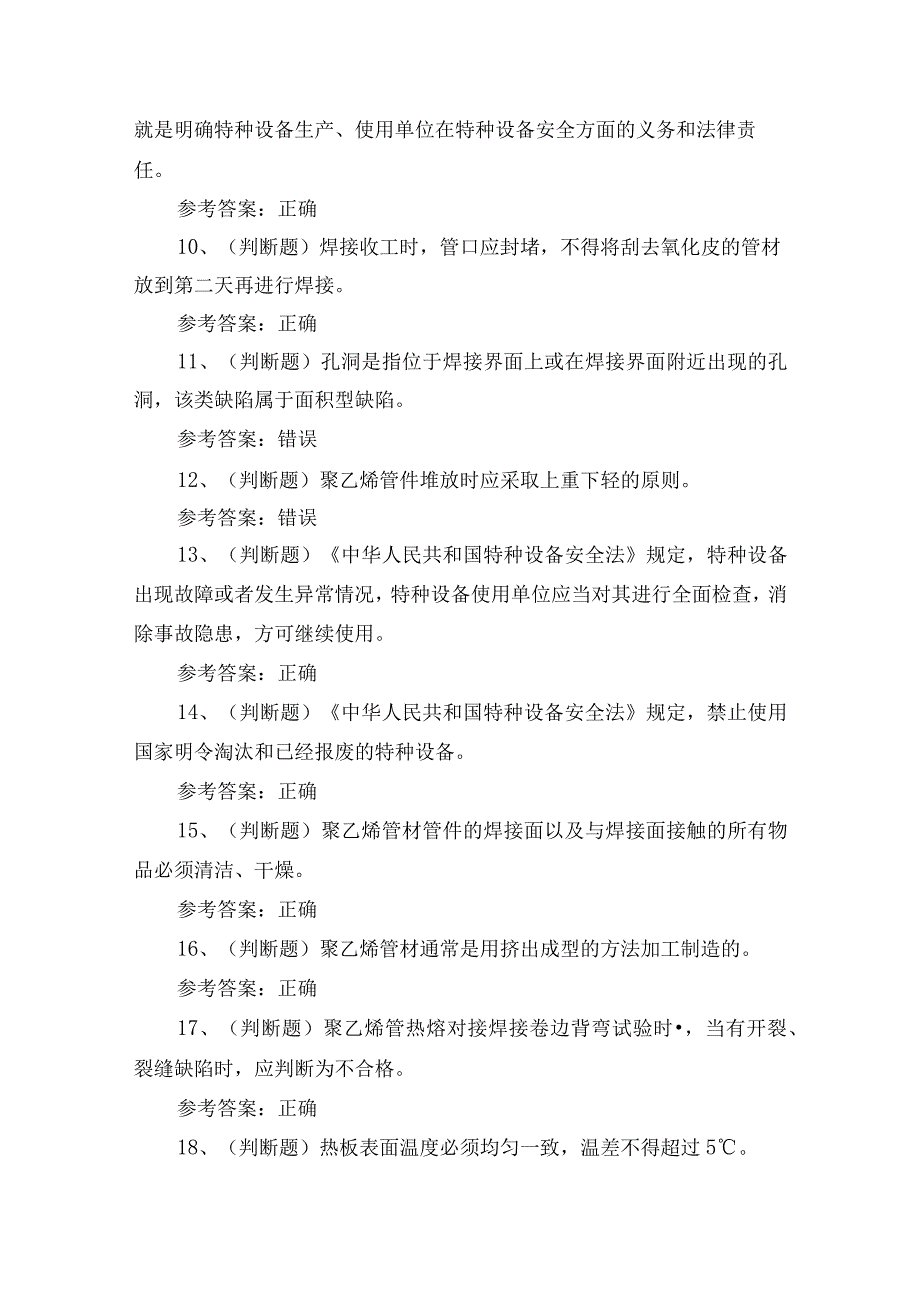 就是明确特种设备生产、使用单位在特种设备安全方面的义务和法律责任。

参考答案：正确

10、（判断题）焊接收工时，管口应封堵，不得将刮去氧化皮的管材放到第二天再进行焊接。

参考答案：正确

11、（判断题）孔洞是指位于焊接界面上或在焊接界面附近出现的孔洞，该类缺陷属于面积型缺陷。

参考答案：错误

12、（判断题）聚乙烯管件堆放时应采取上重下轻的原则。

参考答案：错误

13、（判断题）《中华人民共和国特种设备安全法》规定，特种设备出现故障或者发生异常情况，特种设备使用单位应当对其进行全面检查，消除事故隐患，方可继续使用。

参考答案：正确

14、（判断题）《中华人民共和国特种设备安全法》规定，禁止使用国家明令淘汰和已经报废的特种设备。

参考答案：正确

15、（判断题）聚乙烯管材管件的焊接面以及与焊接面接触的所有物品必须清洁、干燥。

参考答案：正确

16、（判断题）聚乙烯管材通常是用挤出成型的方法加工制造的。

参考答案：正确

17、（判断题）聚乙烯管热熔对接焊接卷边背弯试验时•，当有开裂、裂缝缺陷时，应判断为不合格。

参考答案：正确

18、（判断题）热板表面温度必须均匀一致，温差不得超过5℃。